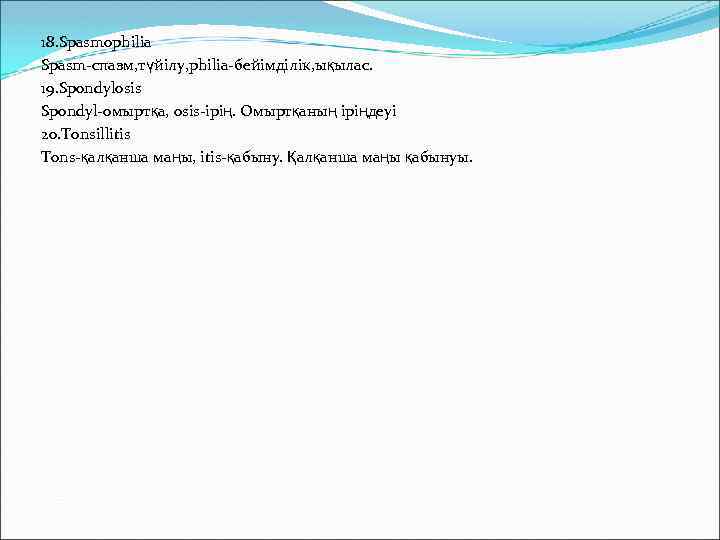 18.Spasmophilia
Spasm-спазм,түйілу,philia-бейімділік,ықылас.
19.Spondylosis
Spondyl-омыртқа, osis-ірің. Омыртқаның іріңдеуі
20.Tonsillitis
Tons-қалқанша маңы, itis-қабыну. Қалқанша маңы қабынуы.